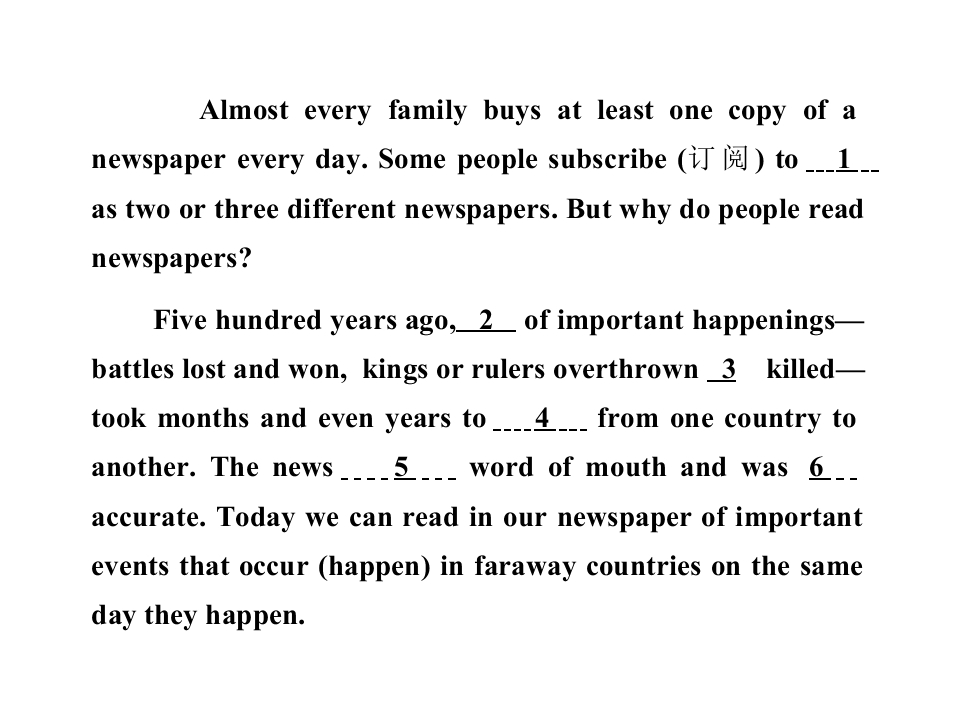 Almost every family buys at least one copy of a newspaper every day. Some people subscribe (订阅) to ____1____ as two or three different newspapers. But why do people read newspapers?

Five hundred years ago, ____2____ of important happenings—battles lost and won, kings or rulers overthrown ____3____ killed—took months and even years to ____4____ from one country to another. The news ____5____ word of mouth and was ____6____ accurate. Today we can read in our newspaper of important events that occur (happen) in faraway countries on the same day they happen.